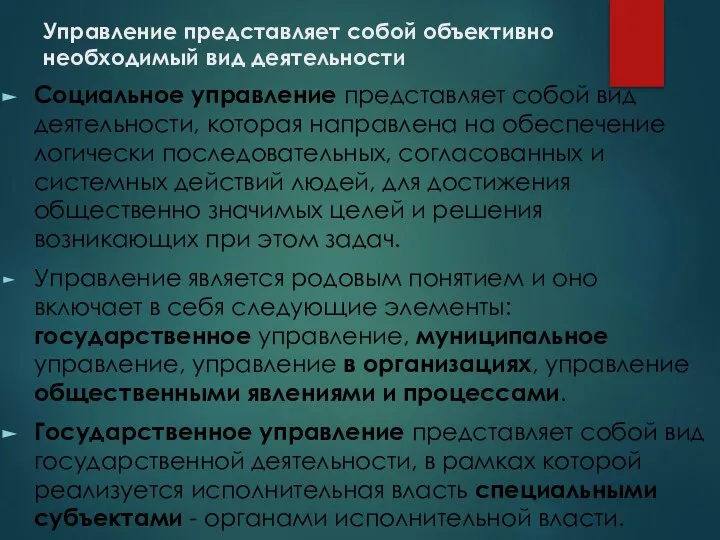 Управление представляет собой объективно необходимый вид деятельности

► Социальное управление представляет собой вид деятельности, которая направлена на обеспечение логически последовательных, согласованных и системных действий людей, для достижения общественно значимых целей и решения возникающих при этом задач.

► Управление является родовым понятием и оно включает в себя следующие элементы: государственное управление, муниципальное управление, управление в организациях, управление общественными явлениями и процессами.

► Государственное управление представляет собой вид государственной деятельности, в рамках которой реализуется исполнительная власть специальными субъектами - органами исполнительной власти.